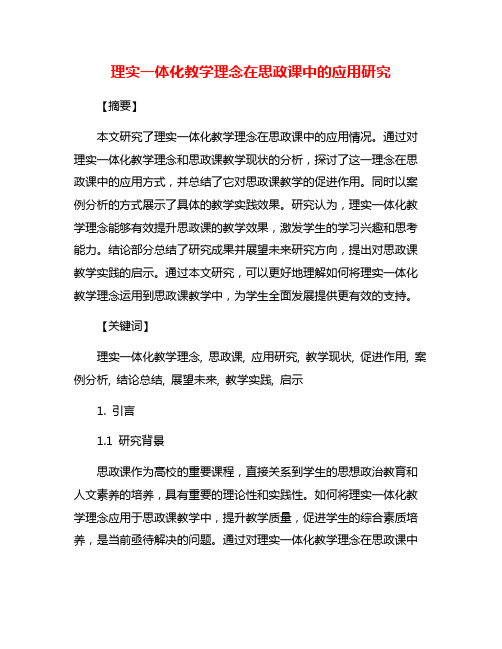 理实一体化教学理念在思政课中的应用研究

【摘要】

本文研究了理实一体化教学理念在思政课中的应用情况。通过对理实一体化教学理念和思政课教学现状的分析，探讨了这一理念在思政课中的应用方式，并总结了它对思政课教学的促进作用。同时以案例分析的方式展示了具体的教学实践效果。研究认为，理实一体化教学理念能够有效提升思政课的教学效果，激发学生的学习兴趣和思考能力。结论部分总结了研究成果并展望未来研究方向，提出对思政课教学实践的启示。通过本文研究，可以更好地理解如何将理实一体化教学理念运用到思政课教学中，为学生全面发展提供更有效的支持。

【关键词】

理实一体化教学理念, 思政课, 应用研究, 教学现状, 促进作用, 案例分析, 结论总结, 展望未来, 教学实践, 启示

1. 引言

1.1 研究背景

思政课作为高校的重要课程，直接关系到学生的思想政治教育和人文素养的培养，具有重要的理论性和实践性。如何将理实一体化教学理念应用于思政课教学中，提升教学质量，促进学生的综合素质培养，是当前亟待解决的问题。通过对理实一体化教学理念在思政课中